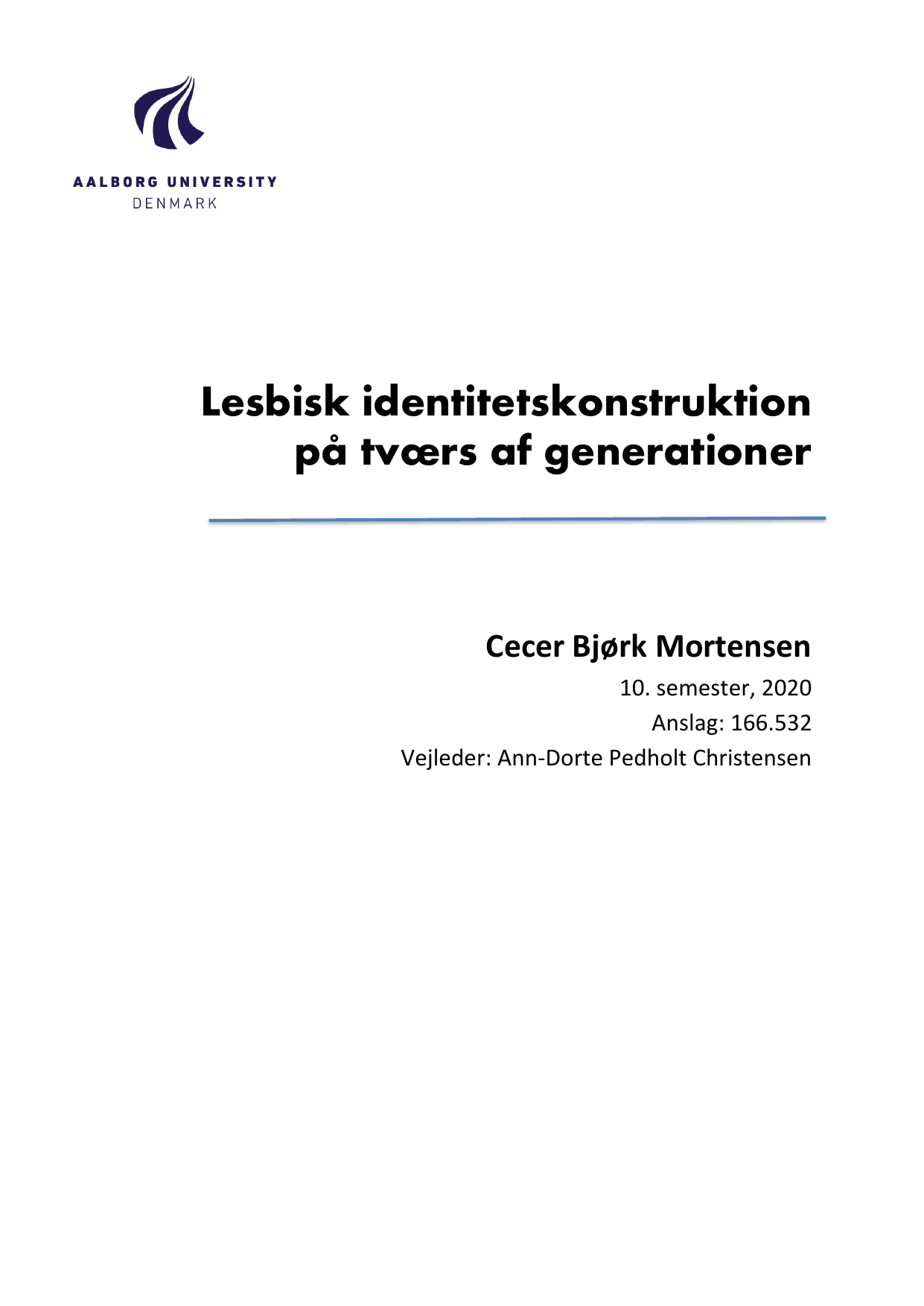 AALBORG UNIVERSITY
DENMARK

Lesbisk identitetskonstruktion på tværs af generationer

Cecer Bjørk Mortensen

10. semester, 2020

Anslag: 166.532

Vejleder: Ann-Dorte Pedholt Christensen